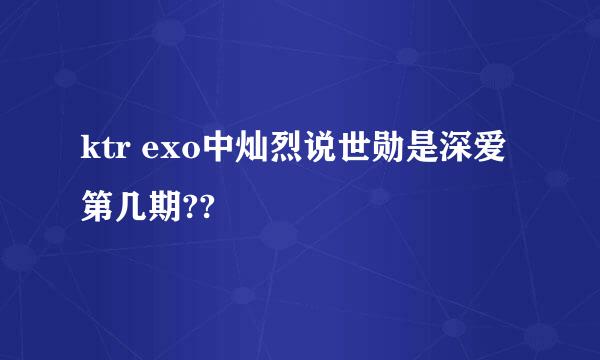 ktr exo中灿烈说世勋是深爱第几期??